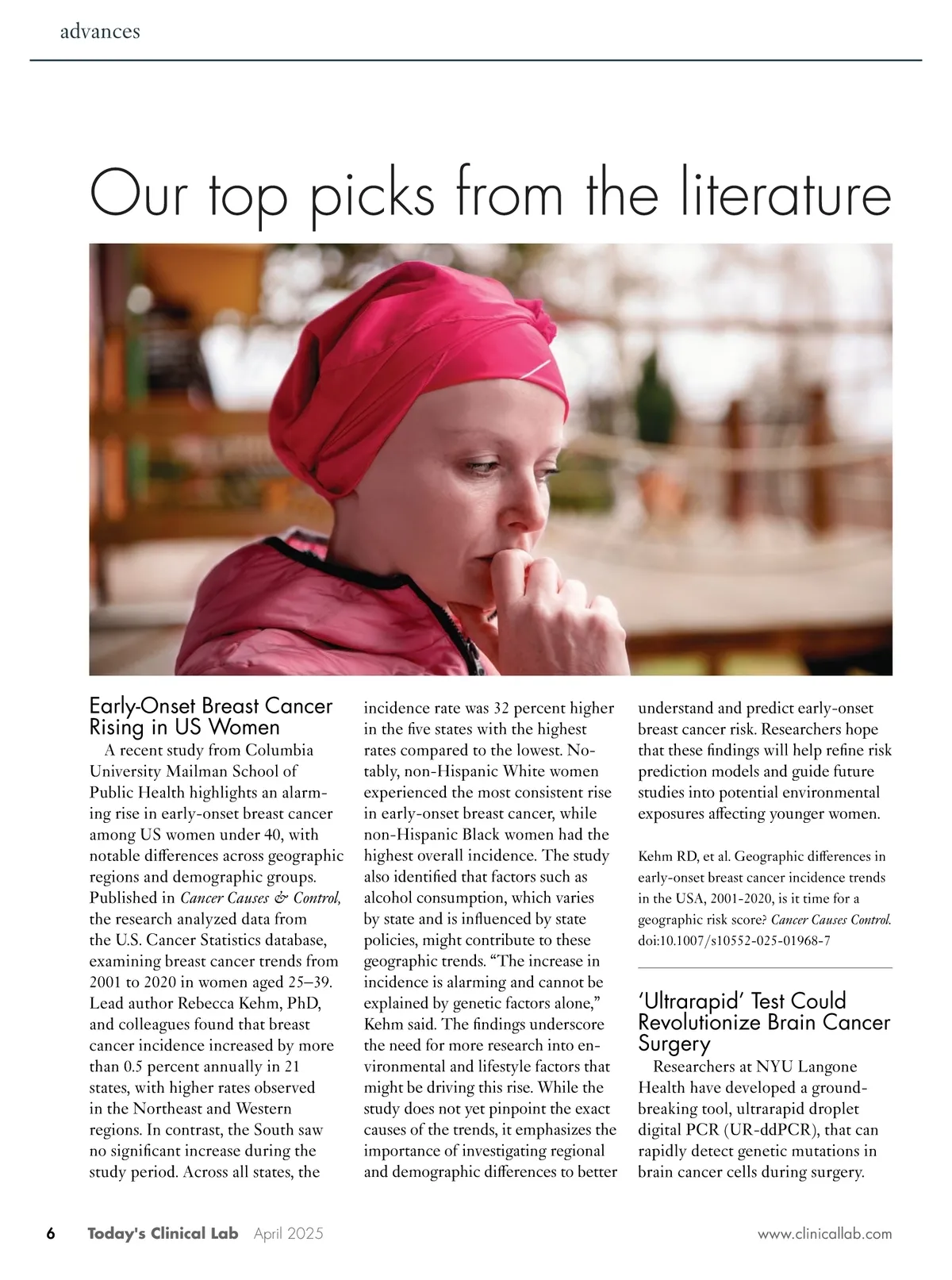 advances

Our top picks from the literature

Early-Onset Breast Cancer Rising in US Women

A recent study from Columbia University Mailman School of Public Health highlights an alarming rise in early-onset breast cancer among US women under 40, with notable differences across geographic regions and demographic groups. Published in Cancer Causes & Control, the research analyzed data from the U.S. Cancer Statistics database, examining breast cancer trends from 2001 to 2020 in women aged 25–39. Lead author Rebecca Kehm, PhD, and colleagues found that breast cancer incidence increased by more than 0.5 percent annually in 21 states, with higher rates observed in the Northeast and Western regions. In contrast, the South saw no significant increase during the study period. Across all states, the incidence rate was 32 percent higher in the five states with the highest rates compared to the lowest. Notably, non-Hispanic White women experienced the most consistent rise in early-onset breast cancer, while non-Hispanic Black women had the highest overall incidence. The study also identified that factors such as alcohol consumption, which varies by state and is influenced by state policies, might contribute to these geographic trends. “The increase in incidence is alarming and cannot be explained by genetic factors alone,” Kehm said. The findings underscore the need for more research into environmental and lifestyle factors that might be driving this rise. While the study does not yet pinpoint the exact causes of the trends, it emphasizes the importance of investigating regional and demographic differences to better understand and predict early-onset breast cancer risk. Researchers hope that these findings will help refine risk prediction models and guide future studies into potential environmental exposures affecting younger women.

Kehm RD, et al. Geographic differences in early-onset breast cancer incidence trends in the USA, 2001-2020, is it time for a geographic risk score? Cancer Causes Control. doi:10.1007/s10552-025-01968-7

‘Ultrarapid’ Test Could Revolutionize Brain Cancer Surgery

Researchers at NYU Langone Health have developed a groundbreaking tool, ultrarapid droplet digital PCR (UR-ddPCR), that can rapidly detect genetic mutations in brain cancer cells during surgery.

6 Today's Clinical Lab April 2025 www.clinicallab.com